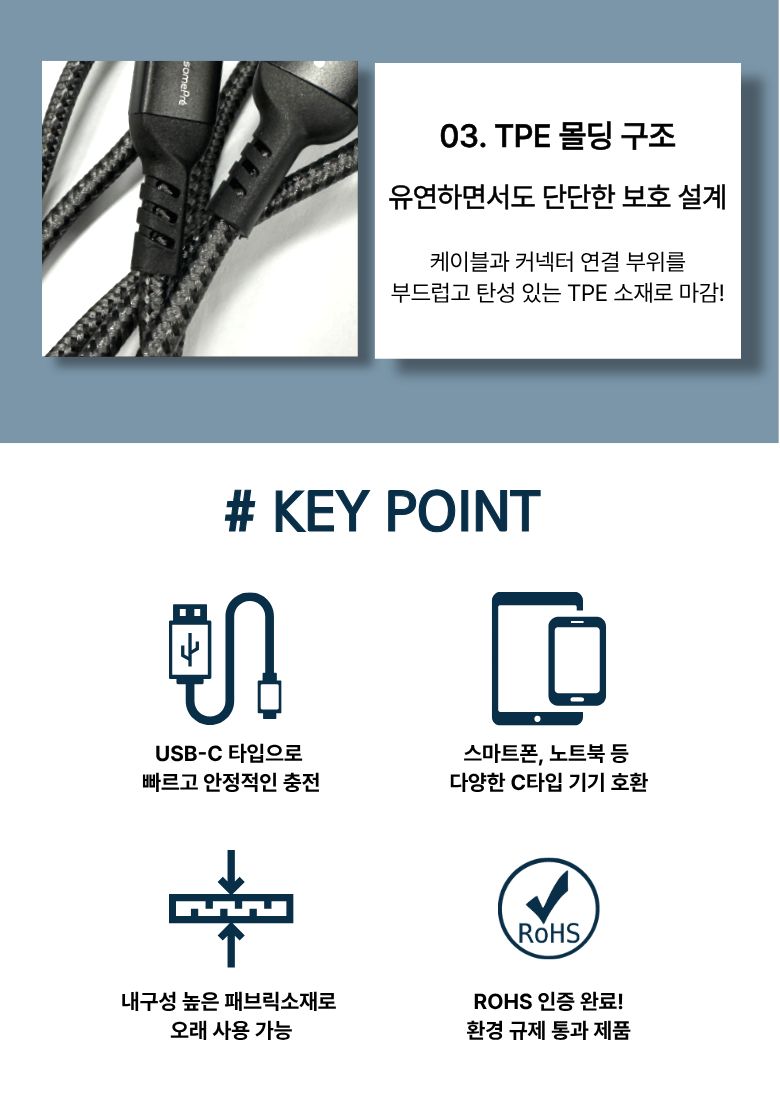 03. TPE 몰딩 구조

유연하면서도 단단한 보호 설계

케이블과 커넥터 연결 부위를 부드럽고 탄성 있는 TPE 소재로 마감!

# KEY POINT

USB-C 타입으로
빠르고 안정적인 충전

스마트폰, 노트북 등
다양한 C타입 기기 호환

내구성 높은 패브릭소재로
오래 사용 가능

RoHS

ROHS 인증 완료!
환경 규제 통과 제품